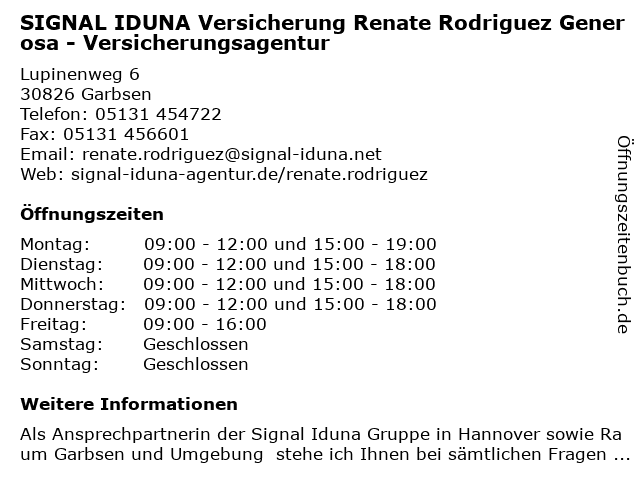 SIGNAL IDUNA Versicherung Renate Rodriguez Generosa - Versicherungsagentur

Lupinenweg 6
30826 Garbsen
Telefon: 05131 454722
Fax: 05131 456601
Email: renate.rodriguez@signal-iduna.net
Web: signal-iduna-agentur.de/renate.rodriguez

Öffnungszeiten

| | |
|---|---|
| Montag: | 09:00 - 12:00 und 15:00 - 19:00 |
| Dienstag: | 09:00 - 12:00 und 15:00 - 18:00 |
| Mittwoch: | 09:00 - 12:00 und 15:00 - 18:00 |
| Donnerstag: | 09:00 - 12:00 und 15:00 - 18:00 |
| Freitag: | 09:00 - 16:00 |
| Samstag: | Geschlossen |
| Sonntag: | Geschlossen |

Weitere Informationen

Als Ansprechpartnerin der Signal Iduna Gruppe in Hannover sowie Raum Garbsen und Umgebung stehe ich Ihnen bei sämtlichen Fragen ...

Öffnungszeitenbuch.de